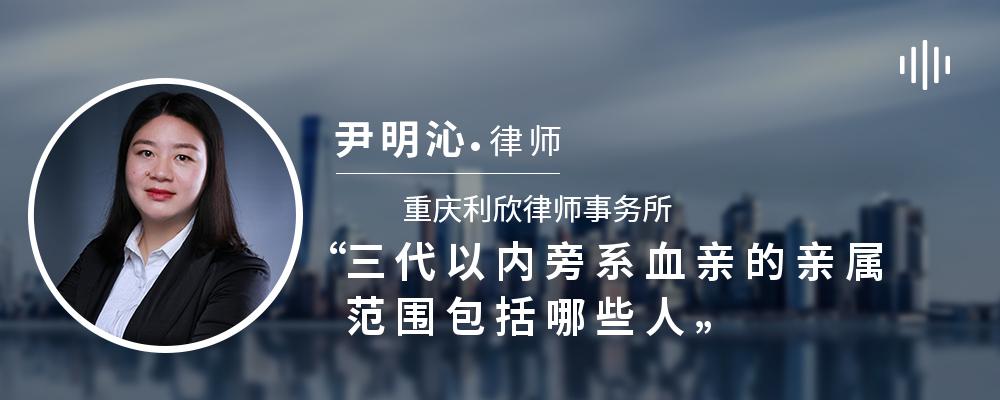 尹明沁·律师

重庆利欣律师事务所

“三代以内旁系血亲的亲属范围包括哪些人”